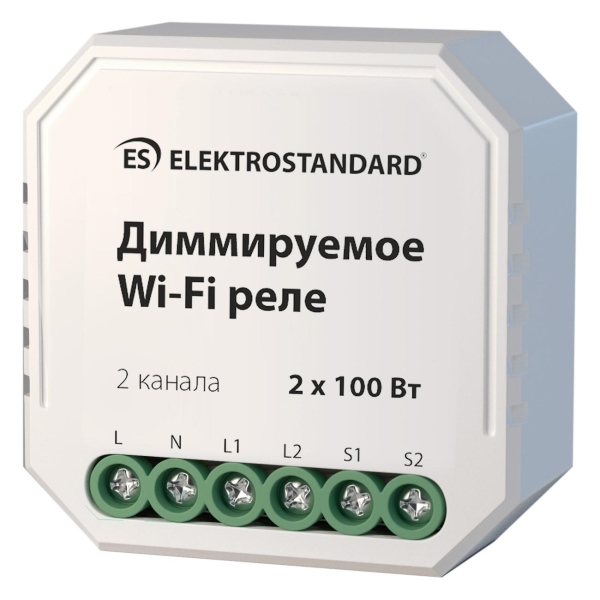 ES ELEKTROSTANDARD®

Диммируемое Wi-Fi реле

2 канала 2 x 100 Вт

L N L1 L2 S1 S2